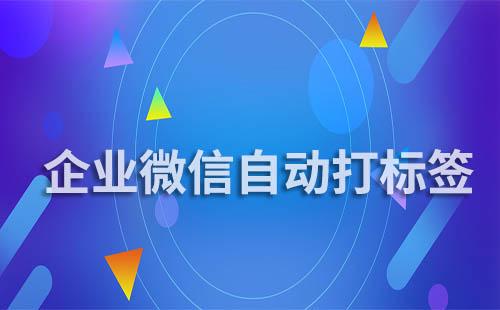 企业微信自动打标签